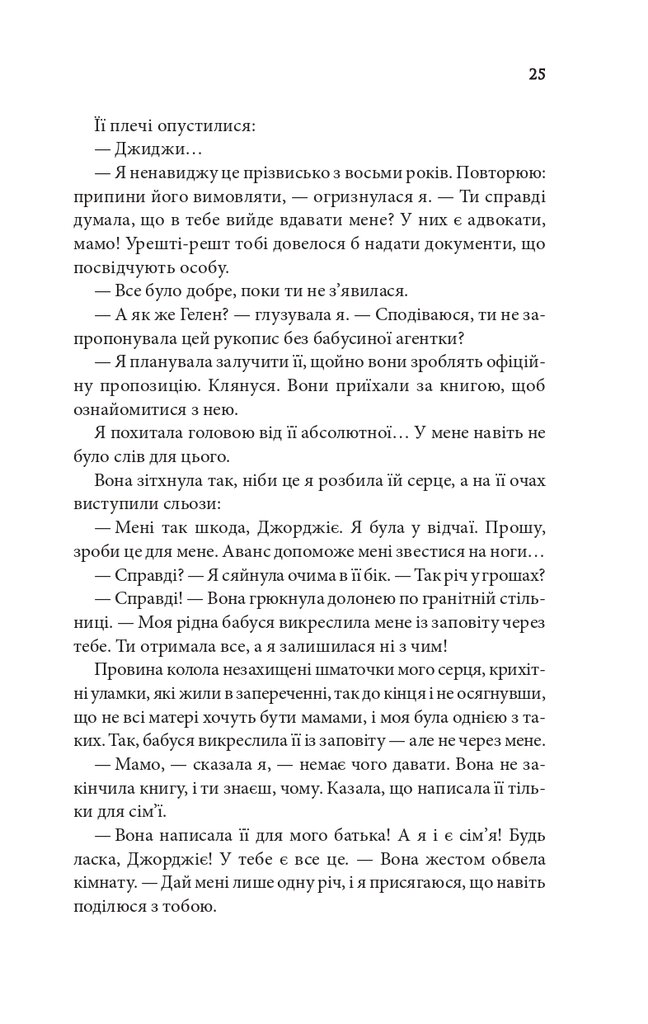 25

Її плечі опустилися:

— Джиджи…

— Я ненавиджу це прізвисько з восьми років. Повторюю: припини його вимовляти, — огризнулася я. — Ти справді думала, що в тебе вийде вдавати мене? У них є адвокати, мамо! Урешті-решт тобі довелося б надати документи, що посвідчують особу.

— Все було добре, поки ти не з'явилася.

— А як же Гелен? — глузувала я. — Сподіваюся, ти не запропонувала цей рукопис без бабусиної агентки?

— Я планувала залучити її, щойно вони зроблять офіційну пропозицію. Клянуся. Вони приїхали за книгою, щоб ознайомитися з нею.

Я похитала головою від її абсолютної… У мене навіть не було слів для цього.

Вона зітхнула так, ніби це я розбила їй серце, а на її очах виступили сльози:

— Мені так шкода, Джорджіє. Я була у відчаї. Прошу, зроби це для мене. Аванс допоможе мені звестися на ноги…

— Справді? — Я сяйнула очима в її бік. — Так річ у грошах?

— Справді! — Вона грюкнула долонею по гранітній стільниці. — Моя рідна бабуся викреслила мене із заповіту через тебе. Ти отримала все, а я залишилася ні з чим!

Провина колола незахищені шматочки мого серця, крихітні уламки, які жили в запереченні, так до кінця і не осягнувши, що не всі матері хочуть бути мамами, і моя була однією з таких. Так, бабуся викреслила її із заповіту — але не через мене.

— Мамо, — сказала я, — немає чого давати. Вона не закінчила книгу, і ти знаєш, чому. Казала, що написала її тільки для сім'ї.

— Вона написала її для мого батька! А я і є сім'я! Будь ласка, Джорджіє! У тебе є все це. — Вона жестом обвела кімнату. — Дай мені лише одну річ, і я присягаюся, що навіть поділюся з тобою.